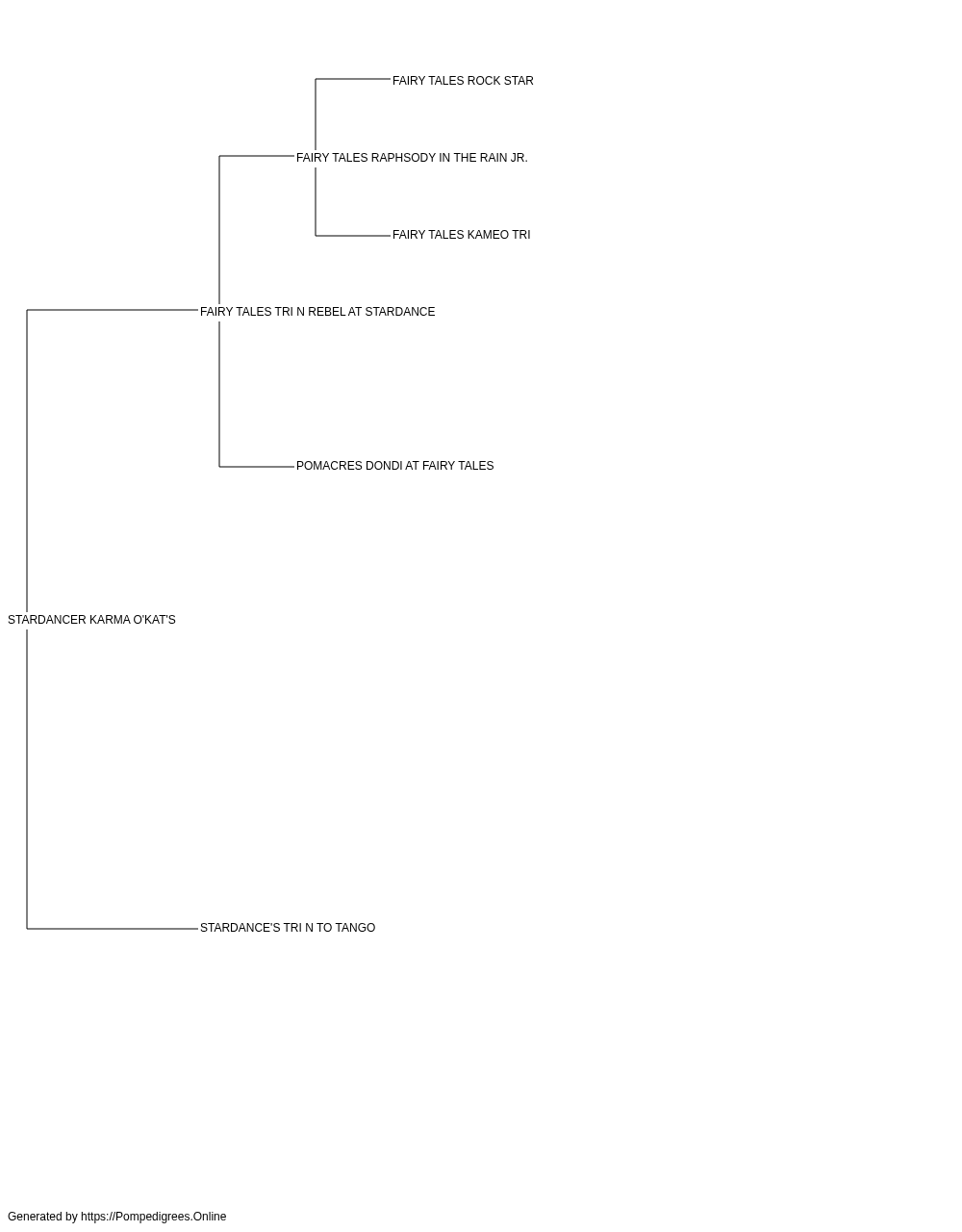 FAIRY TALES ROCK STAR
FAIRY TALES RAPHSODY IN THE RAIN JR.
FAIRY TALES KAMEO TRI
FAIRY TALES TRI N REBEL AT STARDANCE
POMACRES DONDI AT FAIRY TALES
STARDANCER KARMA O'KAT'S
STARDANCE'S TRI N TO TANGO

Generated by https://Pompedigrees.Online